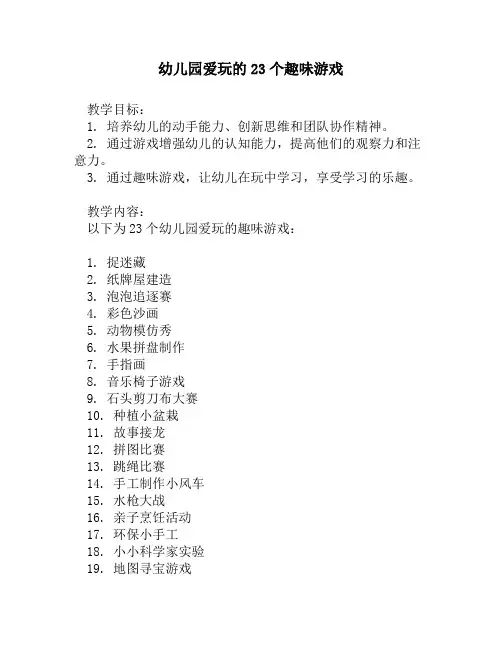 幼儿园爱玩的 23 个趣味游戏

教学目标：
1. 培养幼儿的动手能力、创新思维和团队协作精神。
2. 通过游戏增强幼儿的认知能力，提高他们的观察力和注意力。
3. 通过趣味游戏，让幼儿在玩中学习，享受学习的乐趣。

教学内容：
以下为 23 个幼儿园爱玩的趣味游戏：

1. 捉迷藏
2. 纸牌屋建造
3. 泡泡追逐赛
4. 彩色沙画
5. 动物模仿秀
6. 水果拼盘制作
7. 手指画
8. 音乐椅子游戏
9. 石头剪刀布大赛
10. 种植小盆栽
11. 故事接龙
12. 拼图比赛
13. 跳绳比赛
14. 手工制作小风车
15. 水枪大战
16. 亲子烹饪活动
17. 环保小手工
18. 小小科学家实验
19. 地图寻宝游戏